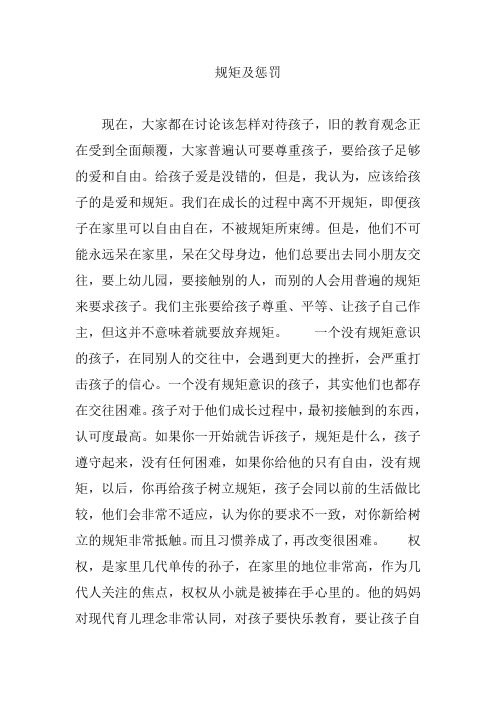 规矩及惩罚

现在，大家都在讨论该怎样对待孩子，旧的教育观念正在受到全面颠覆，大家普遍认可要尊重孩子，要给孩子足够的爱和自由。给孩子爱是没错的，但是，我认为，应该给孩子的是爱和规矩。我们在成长的过程中离不开规矩，即便孩子在家里可以自由自在，不被规矩所束缚。但是，他们不可能永远呆在家里，呆在父母身边，他们总要出去同小朋友交往，要上幼儿园，要接触别的人，而别的人会用普遍的规矩来要求孩子。我们主张要给孩子尊重、平等、让孩子自己作主，但这并不意味着就要放弃规矩。 一个没有规矩意识的孩子，在同别人的交往中，会遇到更大的挫折，会严重打击孩子的信心。一个没有规矩意识的孩子，其实他们也都存在交往困难。孩子对于他们成长过程中，最初接触到的东西，认可度最高。如果你一开始就告诉孩子，规矩是什么，孩子遵守起来，没有任何困难，如果你给他的只有自由，没有规矩，以后，你再给孩子树立规矩，孩子会同以前的生活做比较，他们会非常不适应，认为你的要求不一致，对你新给树立的规矩非常抵触。而且习惯养成了，再改变很困难。 权权，是家里几代单传的孙子，在家里的地位非常高，作为几代人关注的焦点，权权从小就是被捧在手心里的。他的妈妈对现代育儿理念非常认同，对孩子要快乐教育，要让孩子自